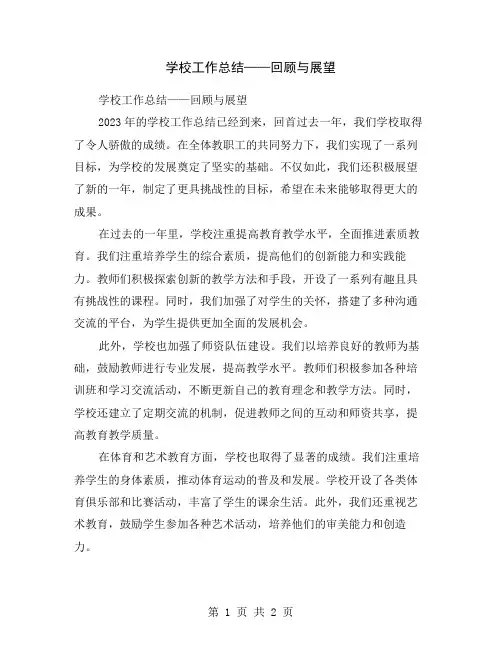 学校工作总结——回顾与展望

学校工作总结——回顾与展望

2023年的学校工作总结已经到来，回首过去一年，我们学校取得了令人骄傲的成绩。在全体教职工的共同努力下，我们实现了一系列目标，为学校的发展奠定了坚实的基础。不仅如此，我们还积极展望了新的一年，制定了更具挑战性的目标，希望在未来能够取得更大的成果。

在过去的一年里，学校注重提高教育教学水平，全面推进素质教育。我们注重培养学生的综合素质，提高他们的创新能力和实践能力。教师们积极探索创新的教学方法和手段，开设了一系列有趣且具有挑战性的课程。同时，我们加强了对学生的关怀，搭建了多种沟通交流的平台，为学生提供更加全面的发展机会。

此外，学校也加强了师资队伍建设。我们以培养良好的教师为基础，鼓励教师进行专业发展，提高教学水平。教师们积极参加各种培训班和学习交流活动，不断更新自己的教育理念和教学方法。同时，学校还建立了定期交流的机制，促进教师之间的互动和师资共享，提高教育教学质量。

在体育和艺术教育方面，学校也取得了显著的成绩。我们注重培养学生的身体素质，推动体育运动的普及和发展。学校开设了各类体育俱乐部和比赛活动，丰富了学生的课余生活。此外，我们还重视艺术教育，鼓励学生参加各种艺术活动，培养他们的审美能力和创造力。

第 1 页 共 2 页